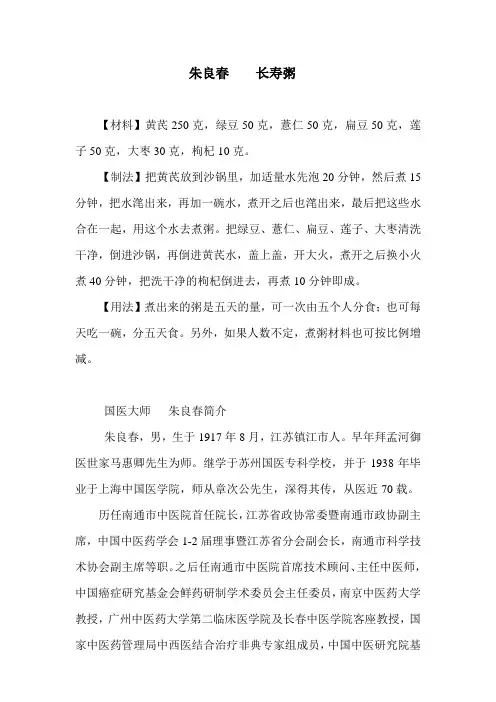 朱良春　　长寿粥

【材料】黄芪 250 克，绿豆 50 克，薏仁 50 克，扁豆 50 克，莲子 50 克，大枣 30 克，枸杞 10 克。

【制法】把黄芪放到沙锅里，加适量水先泡 20 分钟，然后煮 15 分钟，把水滗出来，再加一碗水，煮开之后也滗出来，最后把这些水合在一起，用这个水去煮粥。把绿豆、薏仁、扁豆、莲子、大枣清洗干净，倒进沙锅，再倒进黄芪水，盖上盖，开大火，煮开之后换小火煮 40 分钟，把洗干净的枸杞倒进去，再煮 10 分钟即成。

【用法】煮出来的粥是五天的量，可一次由五个人分食；也可每天吃一碗，分五天食。另外，如果人数不定，煮粥材料也可按比例增减。

国医大师　　朱良春简介

朱良春，男，生于 1917 年 8 月，江苏镇江市人。早年拜孟河御医世家马惠卿先生为师。继学于苏州国医专科学校，并于 1938 年毕业于上海中国医学院，师从章次公先生，深得其传，从医近 70 载。

历任南通市中医院首任院长，江苏省政协常委暨南通市政协副主席，中国中医药学会 1-2 届理事暨江苏省分会副会长，南通市科学技术协会副主席等职。之后任南通市中医院首席技术顾问、主任中医师，中国癌症研究基金会鲜药研制学术委员会主任委员，南京中医药大学教授，广州中医药大学第二临床医学院及长春中医学院客座教授，国家中医药管理局中西医结合治疗非典专家组成员，中国中医研究院基